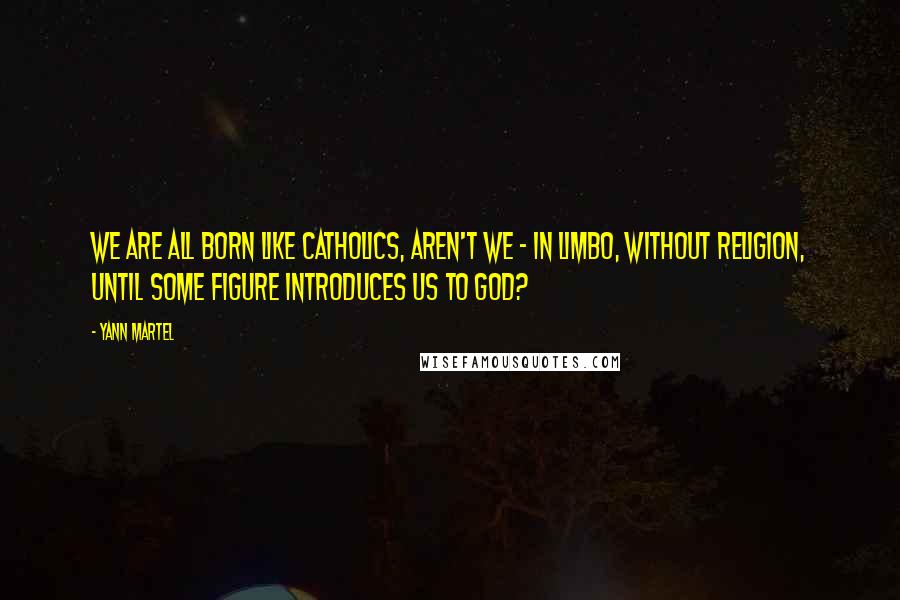 WE ARE ALL BORN LIKE CATHOLICS, AREN'T WE - IN LIMBO, WITHOUT RELIGION, UNTIL SOME FIGURE INTRODUCES US TO GOD?

- YANN MARTEL

WISEFAMOUSQUOTES.COM